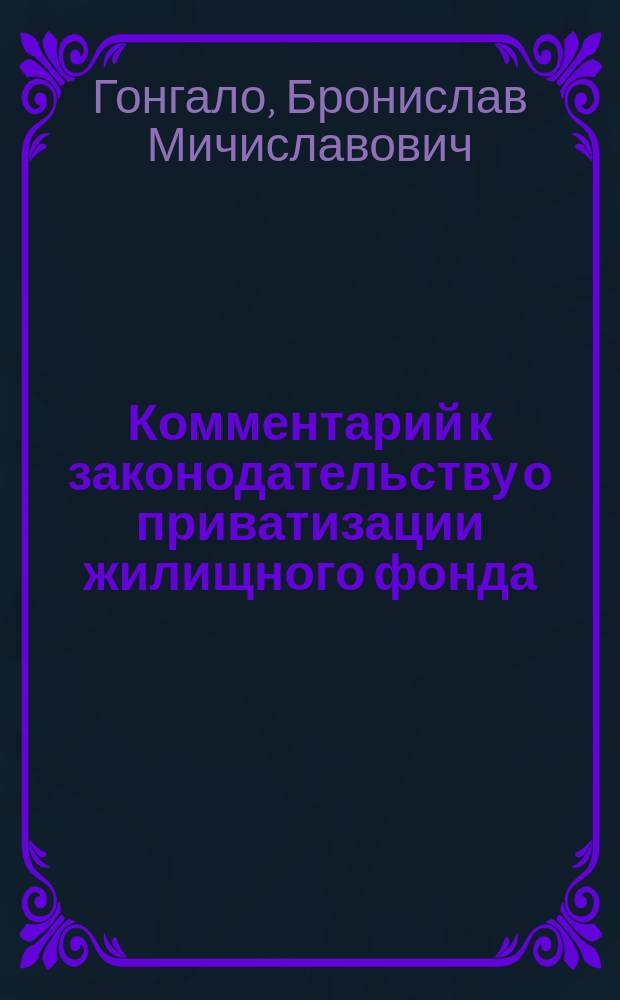 Гонгало, Бронислав Мичиславович

Комментарий к законодательству о приватизации жилищного фонда